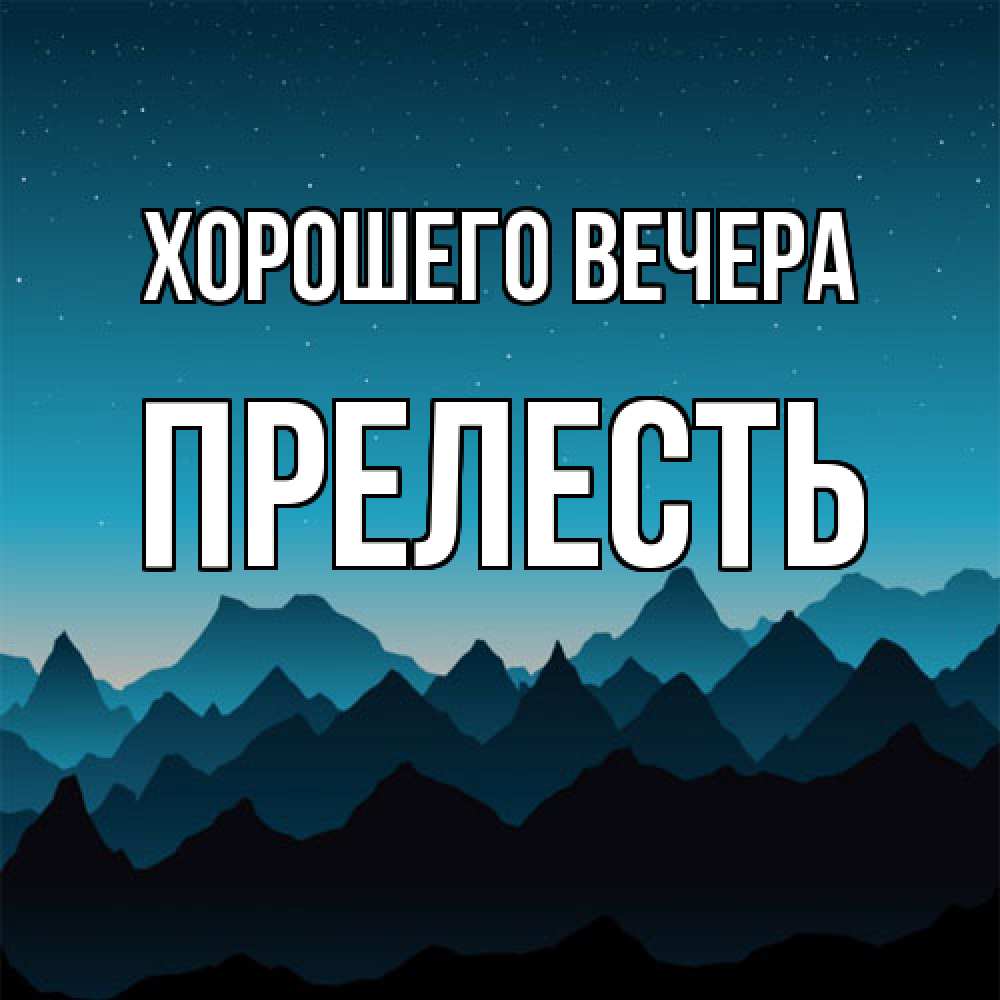 ХОРОШЕГО ВЕЧЕРА

ПРЕЛЕСТЬ